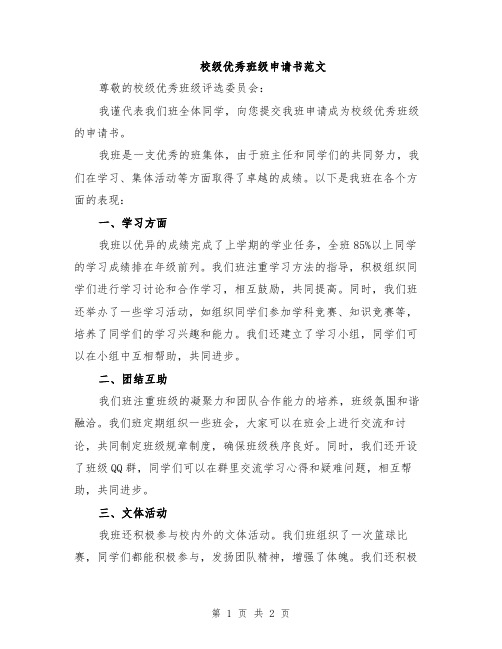 校级优秀班级申请书范文

尊敬的校级优秀班级评选委员会：

我谨代表我们班全体同学，向您提交我班申请成为校级优秀班级的申请书。

我班是一支优秀的班集体，由于班主任和同学们的共同努力，我们在学习、集体活动等方面取得了卓越的成绩。以下是我班在各个方面的表现：

一、学习方面

我班以优异的成绩完成了上学期的学业任务，全班85%以上同学的学习成绩排在年级前列。我们班注重学习方法的指导，积极组织同学们进行学习讨论和合作学习，相互鼓励，共同提高。同时，我们班还举办了一些学习活动，如组织同学们参加学科竞赛、知识竞赛等，培养了同学们的学习兴趣和能力。我们还建立了学习小组，同学们可以在小组中互相帮助，共同进步。

二、团结互助

我们班注重班级的凝聚力和团队合作能力的培养，班级氛围和谐融洽。我们班定期组织一些班会，大家可以在班会上进行交流和讨论，共同制定班级规章制度，确保班级秩序良好。同时，我们还开设了班级QQ群，同学们可以在群里交流学习心得和疑难问题，相互帮助，共同进步。

三、文体活动

我班还积极参与校内外的文体活动。我们班组织了一次篮球比赛，同学们都能积极参与，发扬团队精神，增强了体魄。我们还积极

第 1 页 共 2 页